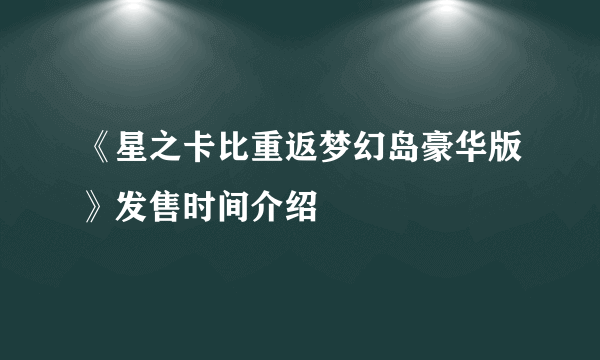 《星之卡比重返梦幻岛豪华版》发售时间介绍